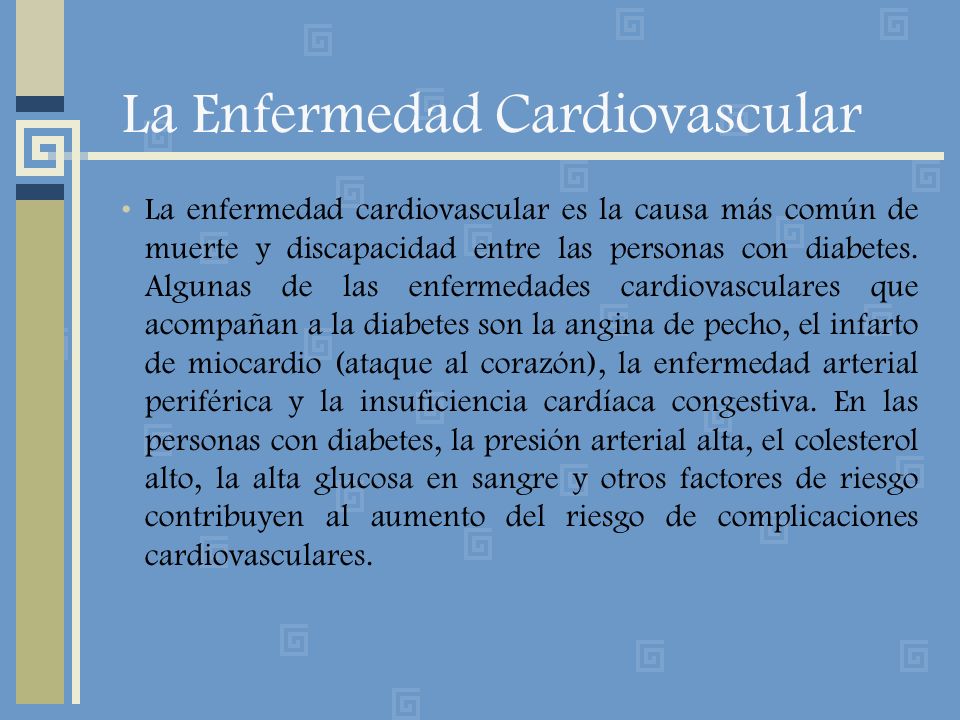 La Enfermedad Cardiovascular

• La enfermedad cardiovascular es la causa más común de muerte y discapacidad entre las personas con diabetes. Algunas de las enfermedades cardiovasculares que acompañan a la diabetes son la angina de pecho, el infarto de miocardio (ataque al corazón), la enfermedad arterial periférica y la insuficiencia cardíaca congestiva. En las personas con diabetes, la presión arterial alta, el colesterol alto, la alta glucosa en sangre y otros factores de riesgo contribuyen al aumento del riesgo de complicaciones cardiovasculares.